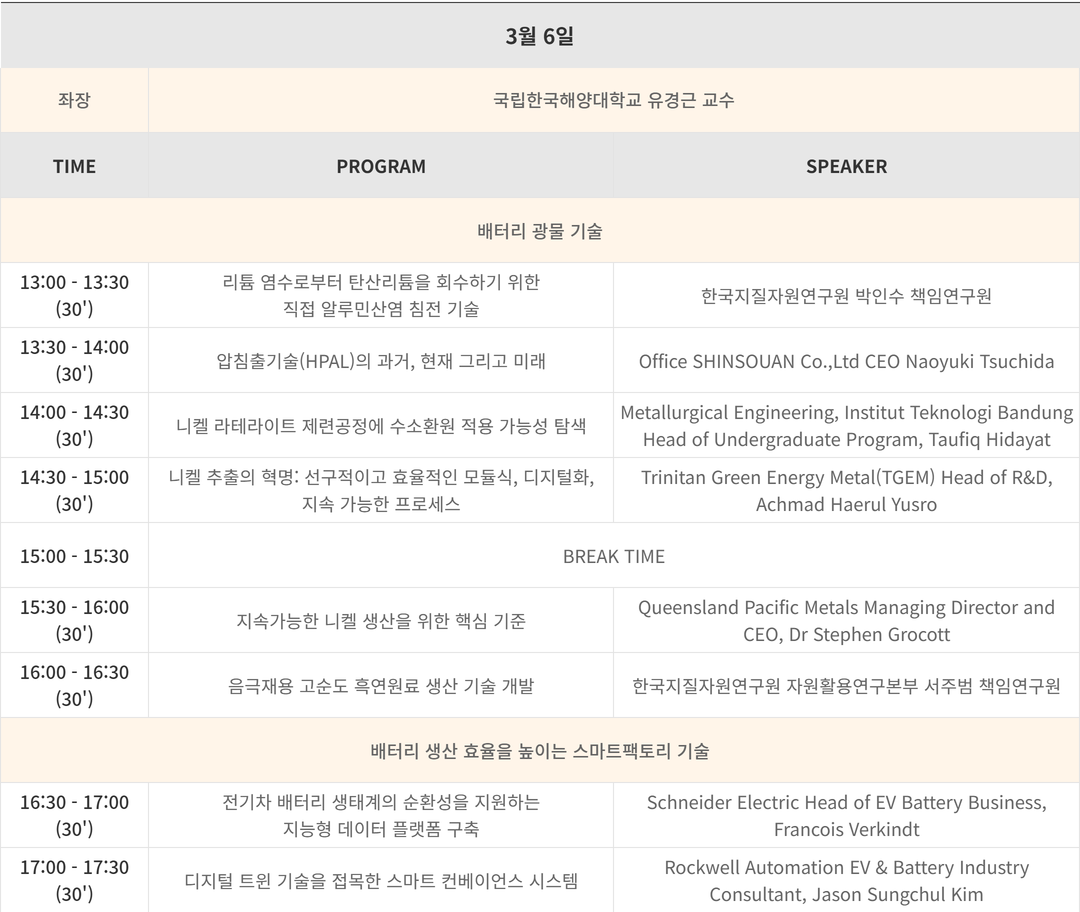 | 3월 6일 | | |
|---|---|---|
| 좌장 | 국립한국해양대학교 유경근 교수 | |
| TIME | PROGRAM | SPEAKER |
| 배터리 광물 기술 | | |
| 13:00 - 13:30 (30') | 리튬 염수로부터 탄산리튬을 회수하기 위한 직접 알루민산염 침전 기술 | 한국지질자원연구원 박인수 책임연구원 |
| 13:30 - 14:00 (30') | 압침출기술(HPAL)의 과거, 현재 그리고 미래 | Office SHINSOUAN Co.,Ltd CEO Naoyuki Tsuchida |
| 14:00 - 14:30 (30') | 니켈 라테라이트 제련공정에 수소환원 적용 가능성 탐색 | Metallurgical Engineering, Institut Teknologi Bandung Head of Undergraduate Program, Taufiq Hidayat |
| 14:30 - 15:00 (30') | 니켈 추출의 혁명: 선구적이고 효율적인 모듈식, 디지털화, 지속 가능한 프로세스 | Trinitan Green Energy Metal(TGEM) Head of R&D, Achmad Haerul Yusro |
| 15:00 - 15:30 | BREAK TIME | |
| 15:30 - 16:00 (30') | 지속가능한 니켈 생산을 위한 핵심 기준 | Queensland Pacific Metals Managing Director and CEO, Dr Stephen Grocott |
| 16:00 - 16:30 (30') | 음극재용 고순도 흑연원료 생산 기술 개발 | 한국지질자원연구원 자원활용연구본부 서주범 책임연구원 |
| 배터리 생산 효율을 높이는 스마트팩토리 기술 | | |
| 16:30 - 17:00 (30') | 전기차 배터리 생태계의 순환성을 지원하는 지능형 데이터 플랫폼 구축 | Schneider Electric Head of EV Battery Business, Francois Verkindt |
| 17:00 - 17:30 (30') | 디지털 트윈 기술을 접목한 스마트 컨베이언스 시스템 | Rockwell Automation EV & Battery Industry Consultant, Jason Sungchul Kim |